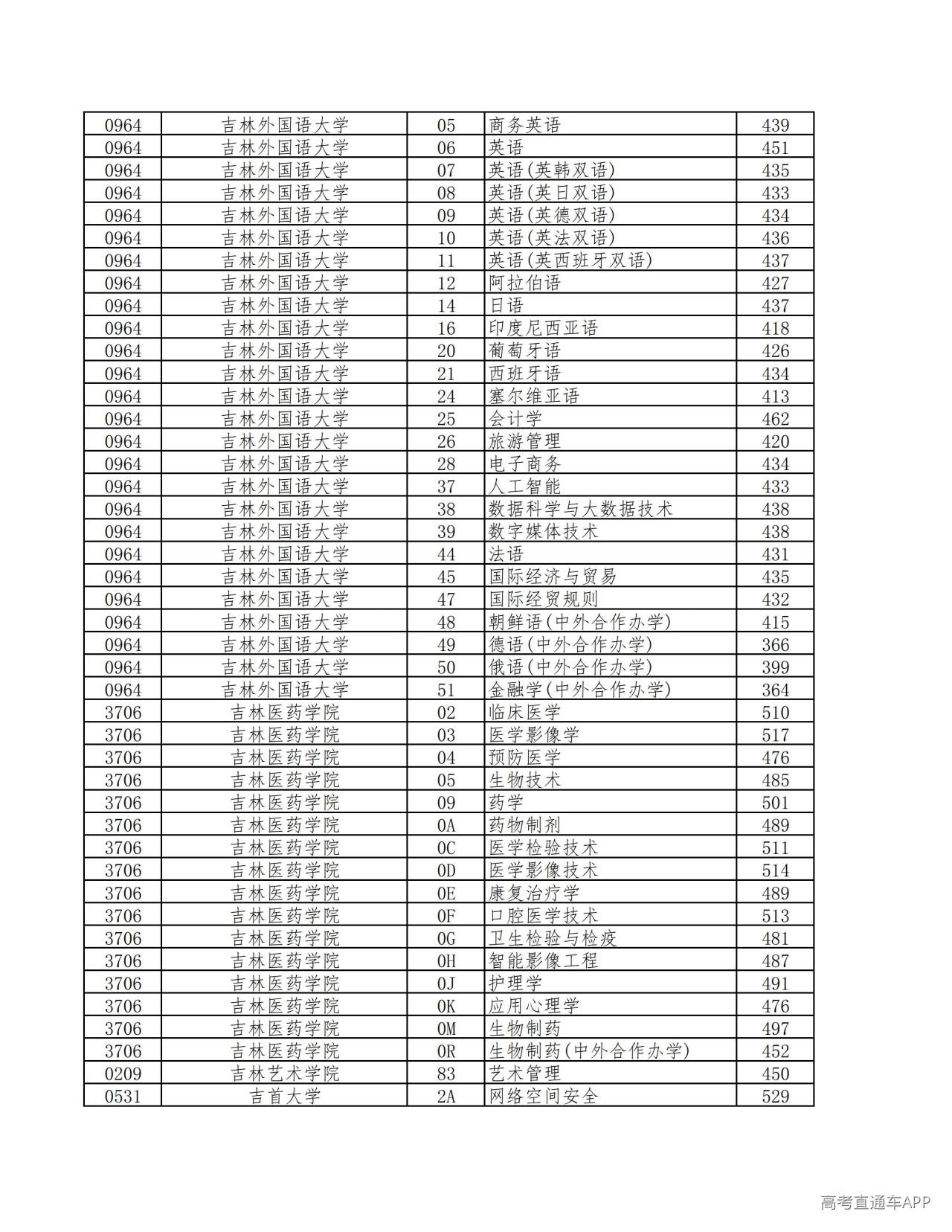 | 0964 | 吉林外国语大学 | 05 | 商务英语 | 439 |
|---|---|---|---|---|
| 0964 | 吉林外国语大学 | 06 | 英语 | 451 |
| 0964 | 吉林外国语大学 | 07 | 英语(英韩双语) | 435 |
| 0964 | 吉林外国语大学 | 08 | 英语(英日双语) | 433 |
| 0964 | 吉林外国语大学 | 09 | 英语(英德双语) | 434 |
| 0964 | 吉林外国语大学 | 10 | 英语(英法双语) | 436 |
| 0964 | 吉林外国语大学 | 11 | 英语(英西班牙双语) | 437 |
| 0964 | 吉林外国语大学 | 12 | 阿拉伯语 | 427 |
| 0964 | 吉林外国语大学 | 14 | 日语 | 437 |
| 0964 | 吉林外国语大学 | 16 | 印度尼西亚语 | 418 |
| 0964 | 吉林外国语大学 | 20 | 葡萄牙语 | 426 |
| 0964 | 吉林外国语大学 | 21 | 西班牙语 | 434 |
| 0964 | 吉林外国语大学 | 24 | 塞尔维亚语 | 413 |
| 0964 | 吉林外国语大学 | 25 | 会计学 | 462 |
| 0964 | 吉林外国语大学 | 26 | 旅游管理 | 420 |
| 0964 | 吉林外国语大学 | 28 | 电子商务 | 434 |
| 0964 | 吉林外国语大学 | 37 | 人工智能 | 433 |
| 0964 | 吉林外国语大学 | 38 | 数据科学与大数据技术 | 438 |
| 0964 | 吉林外国语大学 | 39 | 数字媒体技术 | 438 |
| 0964 | 吉林外国语大学 | 44 | 法语 | 431 |
| 0964 | 吉林外国语大学 | 45 | 国际经济与贸易 | 435 |
| 0964 | 吉林外国语大学 | 47 | 国际经贸规则 | 432 |
| 0964 | 吉林外国语大学 | 48 | 朝鲜语(中外合作办学) | 415 |
| 0964 | 吉林外国语大学 | 49 | 德语(中外合作办学) | 366 |
| 0964 | 吉林外国语大学 | 50 | 俄语(中外合作办学) | 399 |
| 0964 | 吉林外国语大学 | 51 | 金融学(中外合作办学) | 364 |
| 3706 | 吉林医药学院 | 02 | 临床医学 | 510 |
| 3706 | 吉林医药学院 | 03 | 医学影像学 | 517 |
| 3706 | 吉林医药学院 | 04 | 预防医学 | 476 |
| 3706 | 吉林医药学院 | 05 | 生物技术 | 485 |
| 3706 | 吉林医药学院 | 09 | 药学 | 501 |
| 3706 | 吉林医药学院 | 0A | 药物制剂 | 489 |
| 3706 | 吉林医药学院 | 0C | 医学检验技术 | 511 |
| 3706 | 吉林医药学院 | 0D | 医学影像技术 | 514 |
| 3706 | 吉林医药学院 | 0E | 康复治疗学 | 489 |
| 3706 | 吉林医药学院 | 0F | 口腔医学技术 | 513 |
| 3706 | 吉林医药学院 | 0G | 卫生检验与检疫 | 481 |
| 3706 | 吉林医药学院 | 0H | 智能影像工程 | 487 |
| 3706 | 吉林医药学院 | 0J | 护理学 | 491 |
| 3706 | 吉林医药学院 | 0K | 应用心理学 | 476 |
| 3706 | 吉林医药学院 | 0M | 生物制药 | 497 |
| 3706 | 吉林医药学院 | 0R | 生物制药(中外合作办学) | 452 |
| 0209 | 吉林艺术学院 | 83 | 艺术管理 | 450 |
| 0531 | 吉首大学 | 2A | 网络空间安全 | 529 |

高考直通车APP